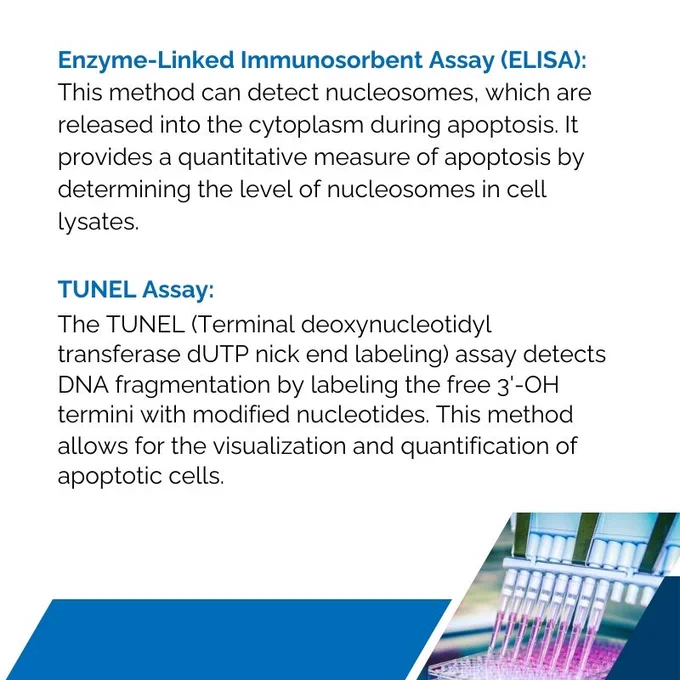 Enzyme-Linked Immunosorbent Assay (ELISA):
This method can detect nucleosomes, which are released into the cytoplasm during apoptosis. It provides a quantitative measure of apoptosis by determining the level of nucleosomes in cell lysates.

TUNEL Assay:
The TUNEL (Terminal deoxynucleotidyl transferase dUTP nick end labeling) assay detects DNA fragmentation by labeling the free 3'-OH termini with modified nucleotides. This method allows for the visualization and quantification of apoptotic cells.